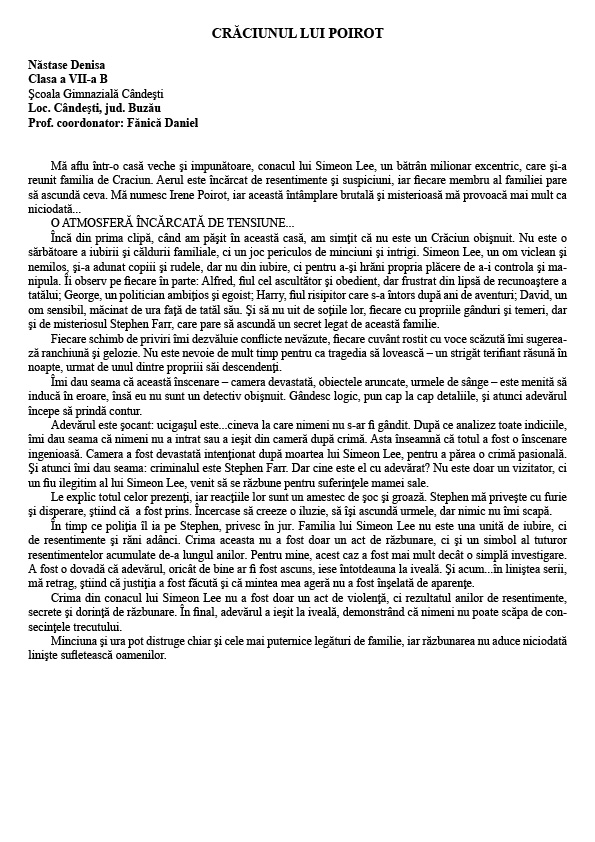 CRĂCIUNUL LUI POIROT

Năstase Denisa
Clasa a VII-a B
Şcoala Gimnazială Cândeşti
Loc. Cândeşti, jud. Buzău
Prof. coordonator: Fănică Daniel

Mă aflu într-o casă veche şi impunătoare, conacul lui Simeon Lee, un bătrân milionar excentric, care şi-a reunit familia de Craciun. Aerul este încărcat de resentimente şi suspiciuni, iar fiecare membru al familiei pare să ascundă ceva. Mă numesc Irene Poirot, iar această întâmplare brutală şi misterioasă mă provoacă mai mult ca niciodată...

O ATMOSFERĂ ÎNCĂRCATĂ DE TENSIUNE...

Încă din prima clipă, când am păşit în această casă, am simţit că nu este un Crăciun obişnuit. Nu este o sărbătoare a iubirii şi căldurii familiale, ci un joc periculos de minciuni şi intrigi. Simeon Lee, un om viclean şi nemilos, şi-a adunat copiii şi rudele, dar nu din iubire, ci pentru a-şi hrăni propria plăcere de a-i controla şi manipula. Îi observ pe fiecare în parte: Alfred, fiul cel ascultător şi obedient, dar frustrat din lipsă de recunoaştere a tatălui; George, un politician ambiţios şi egoist; Harry, fiul risipitor care s-a întors după ani de aventuri; David, un om sensibil, măcinat de ura faţă de tatăl său. Şi să nu uit de soţiile lor, fiecare cu propriile gânduri şi temeri, dar şi de misteriosul Stephen Farr, care pare să ascundă un secret legat de această familie.

Fiecare schimb de priviri îmi dezvăluie conflicte nevăzute, fiecare cuvânt rostit cu voce scăzută îmi sugerează ranchiună şi gelozie. Nu este nevoie de mult timp pentru ca tragedia să lovească – un strigăt terifiant răsună în noapte, urmat de unul dintre proprii săi descendenţi.

Îmi dau seama că această înscenare – camera devastată, obiectele aruncate, urmele de sânge – este menită să inducă în eroare, însă eu nu sunt un detectiv obişnuit. Gândesc logic, pun cap la cap detaliile, şi atunci adevărul începe să prindă contur.

Adevărul este şocant: ucigaşul este...cineva la care nimeni nu s-ar fi gândit. După ce analizez toate indiciile, îmi dau seama că nimeni nu a intrat sau a ieşit din cameră după crimă. Asta înseamnă că totul a fost o înscenare ingenioasă. Camera a fost devastată intenţionat după moartea lui Simeon Lee, pentru a părea o crimă pasională. Şi atunci îmi dau seama: criminalul este Stephen Farr. Dar cine este el cu adevărat? Nu este doar un vizitator, ci un fiu ilegitim al lui Simeon Lee, venit să se răzbune pentru suferinţele mamei sale.

Le explic totul celor prezenţi, iar reacţiile lor sunt un amestec de şoc şi groază. Stephen mă priveşte cu furie şi disperare, ştiind că a fost prins. Încercase să creeze o iluzie, să îşi ascundă urmele, dar nimic nu îmi scapă.

În timp ce poliţia îl ia pe Stephen, privesc în jur. Familia lui Simeon Lee nu este una unită de iubire, ci de resentimente şi răni adânci. Crima aceasta nu a fost doar un act de răzbunare, ci şi un simbol al tuturor resentimentelor acumulate de-a lungul anilor. Pentru mine, acest caz a fost mai mult decât o simplă investigare. A fost o dovadă că adevărul, oricât de bine ar fi fost ascuns, iese întotdeauna la iveală. Şi acum...în liniştea serii, mă retrag, ştiind că justiţia a fost făcută şi că mintea mea ageră nu a fost înşelată de aparenţe.

Crima din conacul lui Simeon Lee nu a fost doar un act de violenţă, ci rezultatul anilor de resentimente, secrete şi dorinţă de răzbunare. În final, adevărul a ieşit la iveală, demonstrând că nimeni nu poate scăpa de consecinţele trecutului.

Minciuna şi ura pot distruge chiar şi cele mai puternice legături de familie, iar răzbunarea nu aduce niciodată linişte sufletească oamenilor.